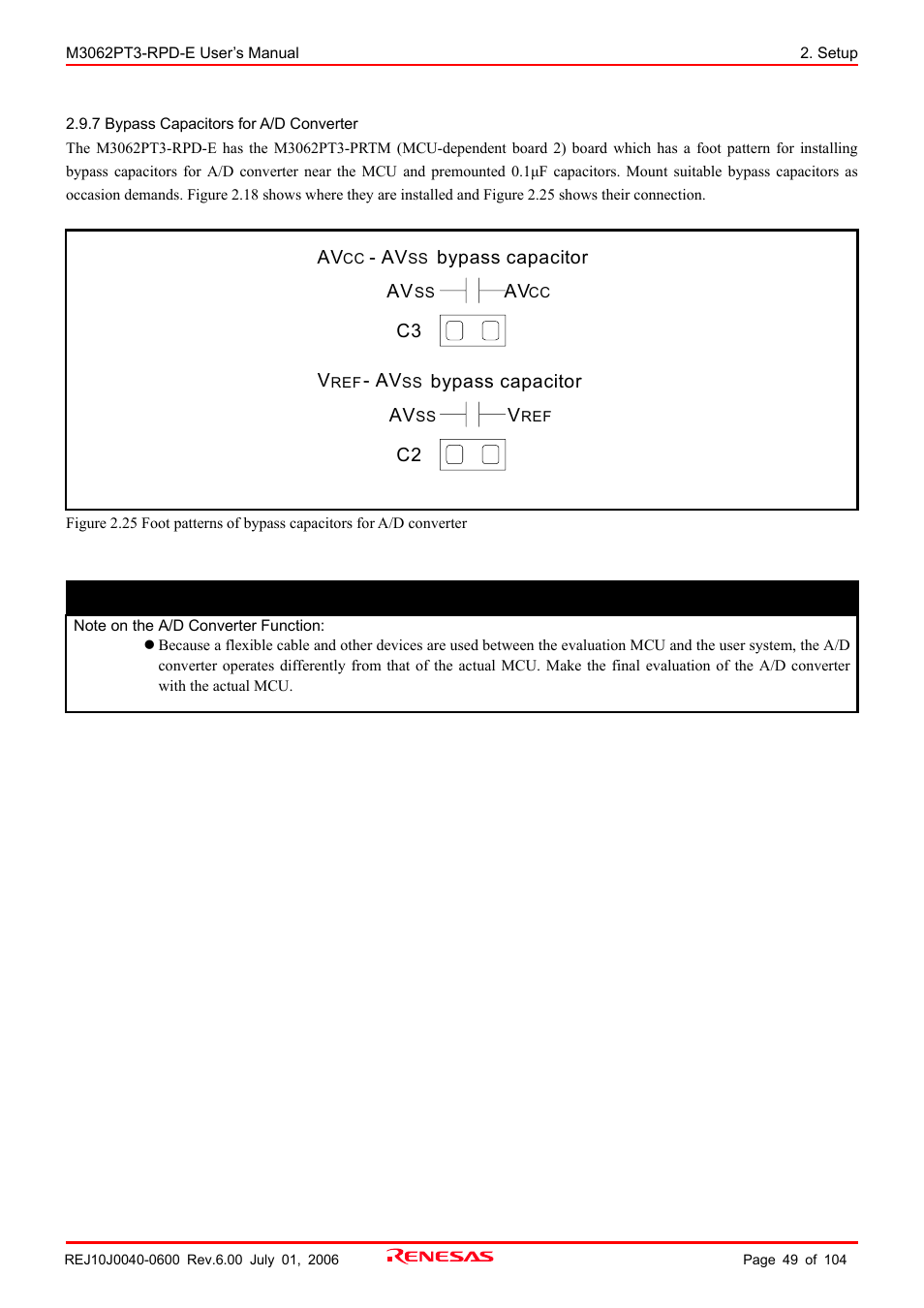 M3062PT3-RPD-E User's Manual

2. Setup

2.9.7 Bypass Capacitors for A/D Converter

The M3062PT3-RPD-E has the M3062PT3-PRTM (MCU-dependent board 2) board which has a foot pattern for installing bypass capacitors for A/D converter near the MCU and premounted 0.1μF capacitors. Mount suitable bypass capacitors as occasion demands. Figure 2.18 shows where they are installed and Figure 2.25 shows their connection.

AVCC - AVSS bypass capacitor

AVSS

AVCC

C3

VREF - AVSS bypass capacitor

AVSS

VREF

C2

Figure 2.25 Foot patterns of bypass capacitors for A/D converter

Note on the A/D Converter Function:

● Because a flexible cable and other devices are used between the evaluation MCU and the user system, the A/D converter operates differently from that of the actual MCU. Make the final evaluation of the A/D converter with the actual MCU.

REJ10J0040-0600 Rev.6.00 July 01, 2006

RENESAS

Page 49 of 104